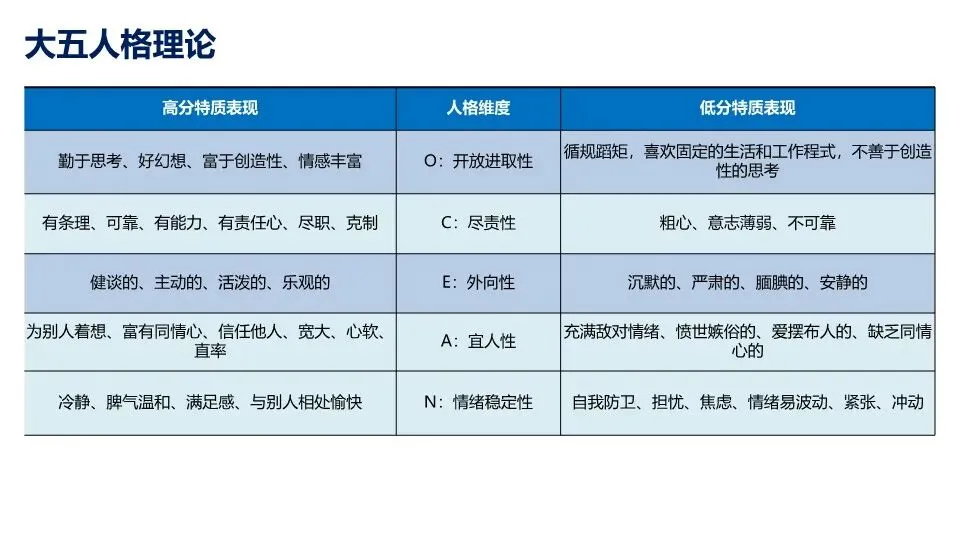 大五人格理论

| 高分特质表现 | 人格维度 | 低分特质表现 |
|---|---|---|
| 勤于思考、好幻想、富于创造性、情感丰富 | O：开放进取性 | 循规蹈矩，喜欢固定的生活和工作程式，不善于创造性的思考 |
| 有条理、可靠、有能力、有责任心、尽职、克制 | C：尽责性 | 粗心、意志薄弱、不可靠 |
| 健谈的、主动的、活泼的、乐观的 | E：外向性 | 沉默的、严肃的、腼腆的、安静的 |
| 为别人着想、富有同情心、信任他人、宽大、心软、直率 | A：宜人性 | 充满敌对情绪、愤世嫉俗的、爱摆布人的、缺乏同情心的 |
| 冷静、脾气温和、满足感、与别人相处愉快 | N：情绪稳定性 | 自我防卫、担忧、焦虑、情绪易波动、紧张、冲动 |